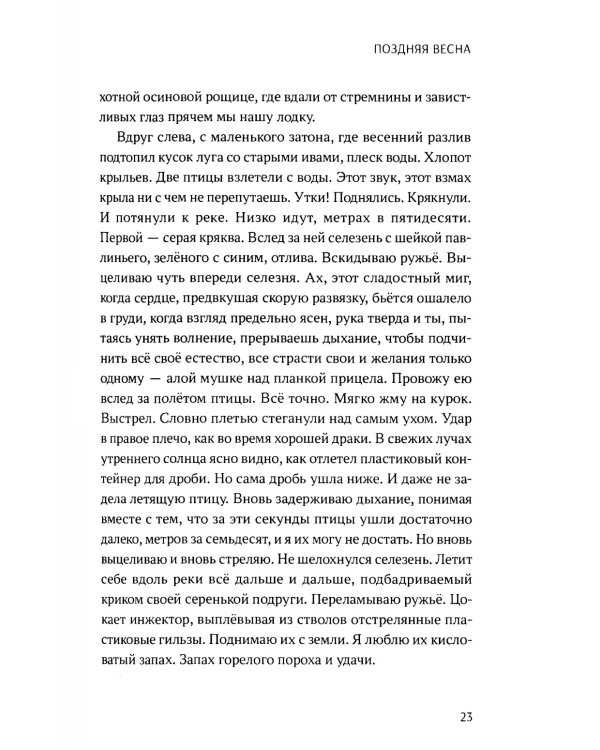 ПОЗДНЯЯ ВЕСНА

хотной осиновой рощице, где вдали от стремнины и завистливых глаз прячем мы нашу лодку.

Вдруг слева, с маленького затона, где весенний разлив подтопил кусок луга со старыми ивами, плеск воды. Хлопот крыльев. Две птицы взлетели с воды. Этот звук, этот взмах крыла ни с чем не перепутаешь. Утки! Поднялись. Крякнули. И потянули к реке. Низко идут, метрах в пятидесяти. Первой — серая кряква. Вслед за ней селезень с шейкой павлиньего, зелёного с синим, отлива. Вскидываю ружьё. Выцеливаю чуть впереди селезня. Ах, этот сладостный миг, когда сердце, предвкушая скорую развязку, бьётся ошалело в груди, когда взгляд предельно ясен, рука тверда и ты, пытаясь унять волнение, прерываешь дыхание, чтобы подчинить всё своё естество, все страсти свои и желания только одному — алой мушке над планкой прицела. Провожу ею вслед за полётом птицы. Всё точно. Мягко жму на курок. Выстрел. Словно плетью стеганули над самым ухом. Удар в правое плечо, как во время хорошей драки. В свежих лучах утреннего солнца ясно видно, как отлетел пластиковый контейнер для дроби. Но сама дробь ушла ниже. И даже не задела летящую птицу. Вновь задерживаю дыхание, понимая вместе с тем, что за эти секунды птицы ушли достаточно далеко, метров за семьдесят, и я их могу не достать. Но вновь выцеливаю и вновь стреляю. Не шелохнулся селезень. Летит себе вдоль реки всё дальше и дальше, подбадриваемый криком своей серенькой подруги. Переламываю ружьё. Цокает инжектор, выплёвывая из стволов отстрелянные пластиковые гильзы. Поднимаю их с земли. Я люблю их кисловатый запах. Запах горелого пороха и удачи.

23